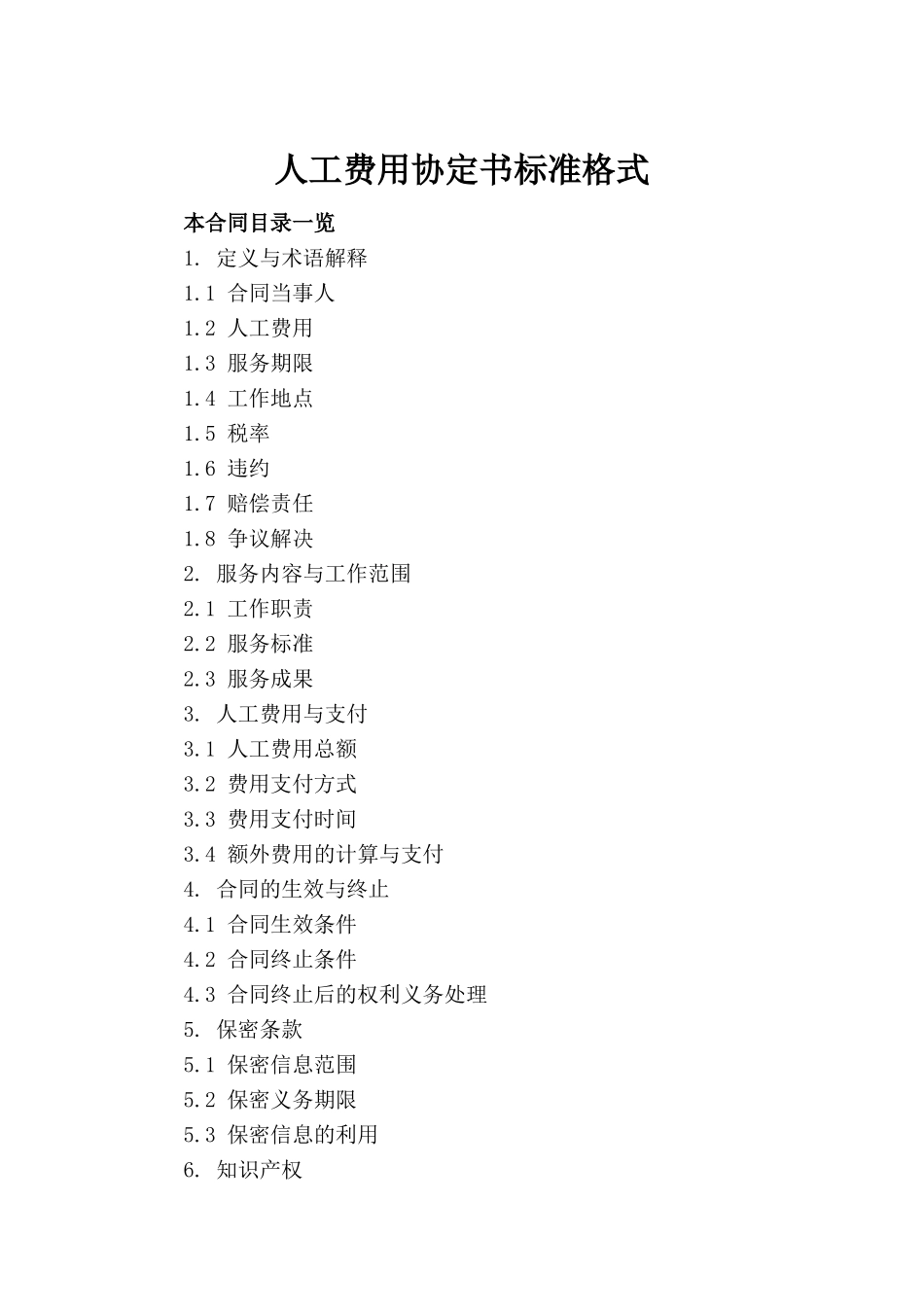 人工费用协定书标准格式

本合同目录一览

1. 定义与术语解释

1.1 合同当事人

1.2 人工费用

1.3 服务期限

1.4 工作地点

1.5 税率

1.6 违约

1.7 赔偿责任

1.8 争议解决

2. 服务内容与工作范围

2.1 工作职责

2.2 服务标准

2.3 服务成果

3. 人工费用与支付

3.1 人工费用总额

3.2 费用支付方式

3.3 费用支付时间

3.4 额外费用的计算与支付

4. 合同的生效与终止

4.1 合同生效条件

4.2 合同终止条件

4.3 合同终止后的权利义务处理

5. 保密条款

5.1 保密信息范围

5.2 保密义务期限

5.3 保密信息的利用

6. 知识产权